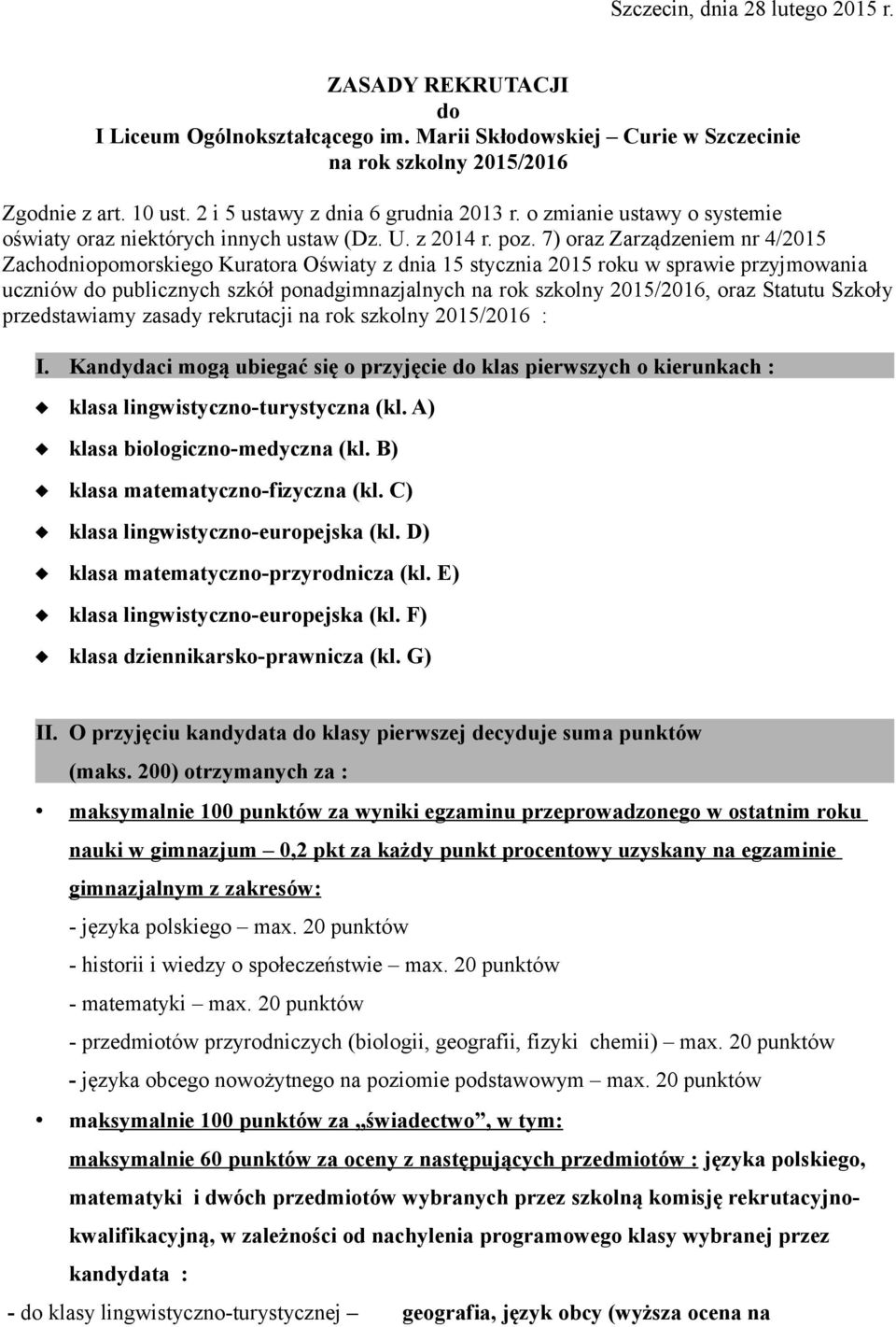 Szczecin, dnia 28 lutego 2015 r.

ZASADY REKRUTACJI
do
I Liceum Ogólnokształcącego im. Marii Skłodowskiej – Curie w Szczecinie
na rok szkolny 2015/2016

Zgodnie z art. 10 ust. 2 i 5 ustawy z dnia 6 grudnia 2013 r. o zmianie ustawy o systemie oświaty oraz niektórych innych ustaw (Dz. U. z 2014 r. poz. 7) oraz Zarządzeniem nr 4/2015 Zachodniopomorskiego Kuratora Oświaty z dnia 15 stycznia 2015 roku w sprawie przyjmowania uczniów do publicznych szkół ponadgimnazjalnych na rok szkolny 2015/2016, oraz Statutu Szkoły przedstawiamy zasady rekrutacji na rok szkolny 2015/2016 :

I. Kandydaci mogą ubiegać się o przyjęcie do klas pierwszych o kierunkach :

klasa lingwistyczno-turystyczna (kl. A)

klasa biologiczno-medyczna (kl. B)

klasa matematyczno-fizyczna (kl. C)

klasa lingwistyczno-europejska (kl. D)

klasa matematyczno-przyrodnicza (kl. E)

klasa lingwistyczno-europejska (kl. F)

klasa dziennikarsko-prawnicza (kl. G)

II. O przyjęciu kandydata do klasy pierwszej decyduje suma punktów (maks. 200) otrzymanych za :

• maksymalnie 100 punktów za wyniki egzaminu przeprowadzonego w ostatnim roku nauki w gimnazjum – 0,2 pkt za każdy punkt procentowy uzyskany na egzaminie gimnazjalnym z zakresów:
- języka polskiego – max. 20 punktów
- historii i wiedzy o społeczeństwie – max. 20 punktów
- matematyki – max. 20 punktów
- przedmiotów przyrodniczych (biologii, geografii, fizyki chemii) – max. 20 punktów
- języka obcego nowożytnego na poziomie podstawowym – max. 20 punktów

• maksymalnie 100 punktów za „świadectwo”, w tym:
maksymalnie 60 punktów za oceny z następujących przedmiotów : języka polskiego, matematyki i dwóch przedmiotów wybranych przez szkolną komisję rekrutacyjno-kwalifikacyjną, w zależności od nachylenia programowego klasy wybranej przez kandydata :

- do klasy lingwistyczno-turystycznej – geografia, język obcy (wyższa ocena na